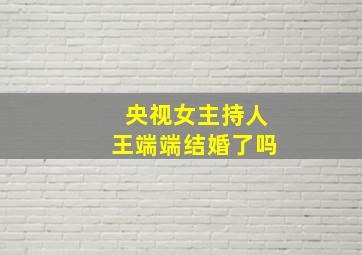 央视女主持人
王端端结婚了吗